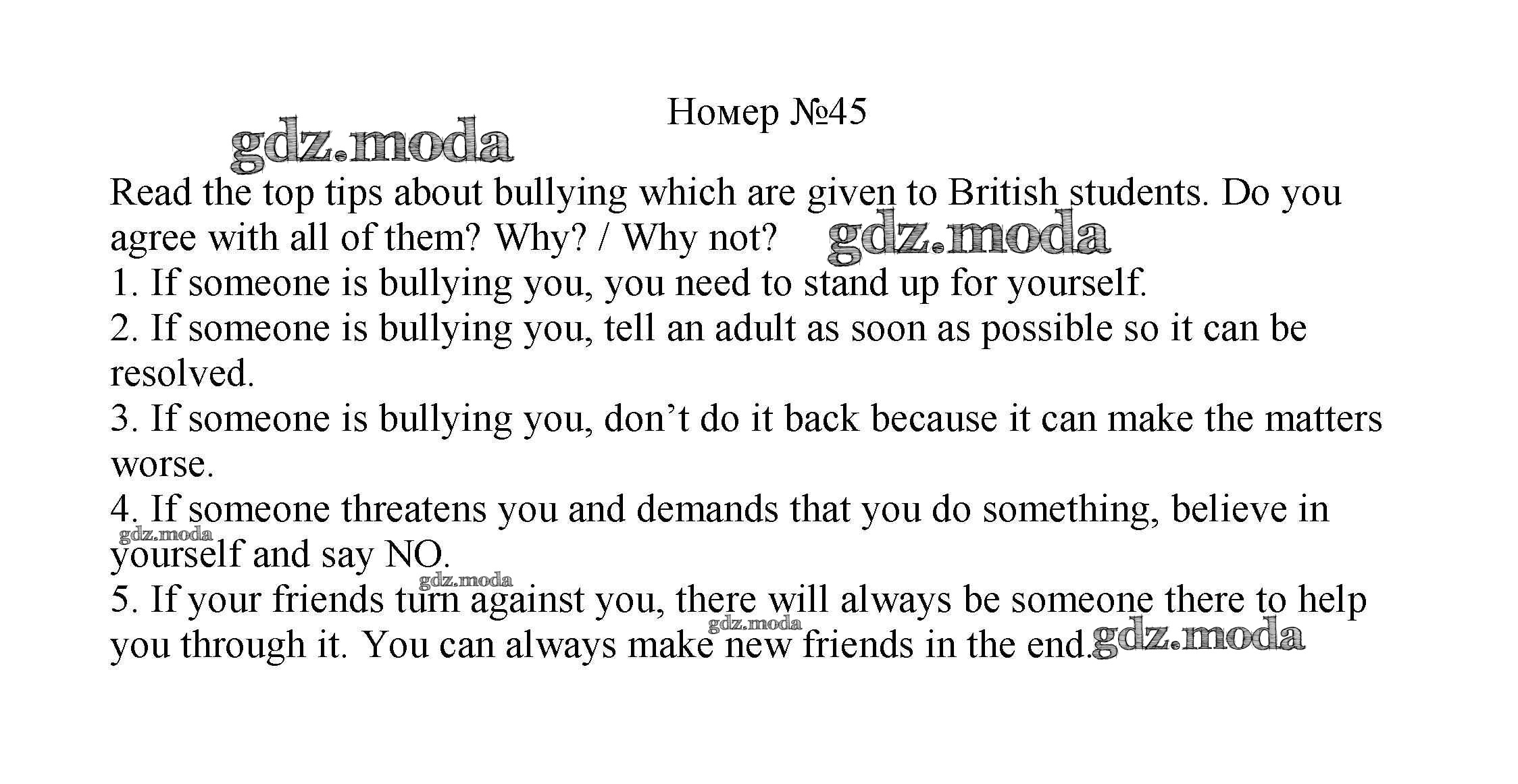 Номер №45

Read the top tips about bullying which are given to British students. Do you agree with all of them? Why? / Why not?

1. If someone is bullying you, you need to stand up for yourself.

2. If someone is bullying you, tell an adult as soon as possible so it can be resolved.

3. If someone is bullying you, don't do it back because it can make the matters worse.

4. If someone threatens you and demands that you do something, believe in yourself and say NO.

5. If your friends turn against you, there will always be someone there to help you through it. You can always make new friends in the end.

gdz.moda